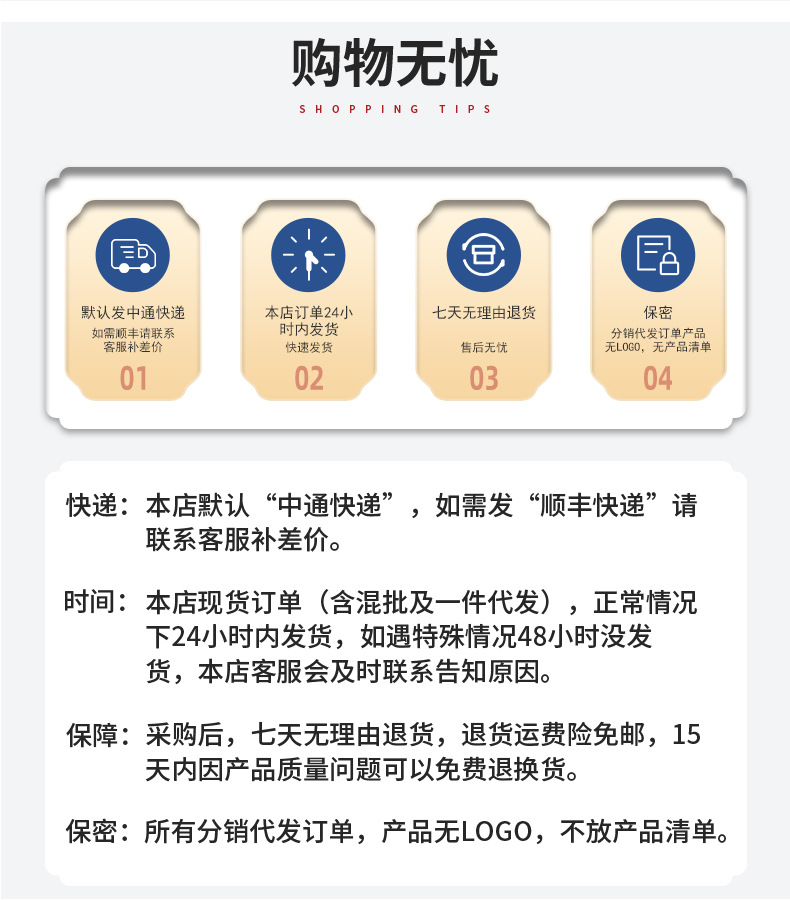 购物无忧
SHOPPING TIPS

默认发中通快递
如需顺丰请联系客服补差价
01

本店订单24小时内发货
快速发货
02

七天无理由退货
售后无忧
03

保密
分销代发订单产品无LOGO，无产品清单
04

快递：本店默认“中通快递”，如需发“顺丰快递”请联系客服补差价。

时间：本店现货订单（含混批及一件代发），正常情况下24小时内发货，如遇特殊情况48小时没发货，本店客服会及时联系告知原因。

保障：采购后，七天无理由退货，退货运费险免邮，15天内因产品质量问题可以免费退换货。

保密：所有分销代发订单，产品无LOGO，不放产品清单。